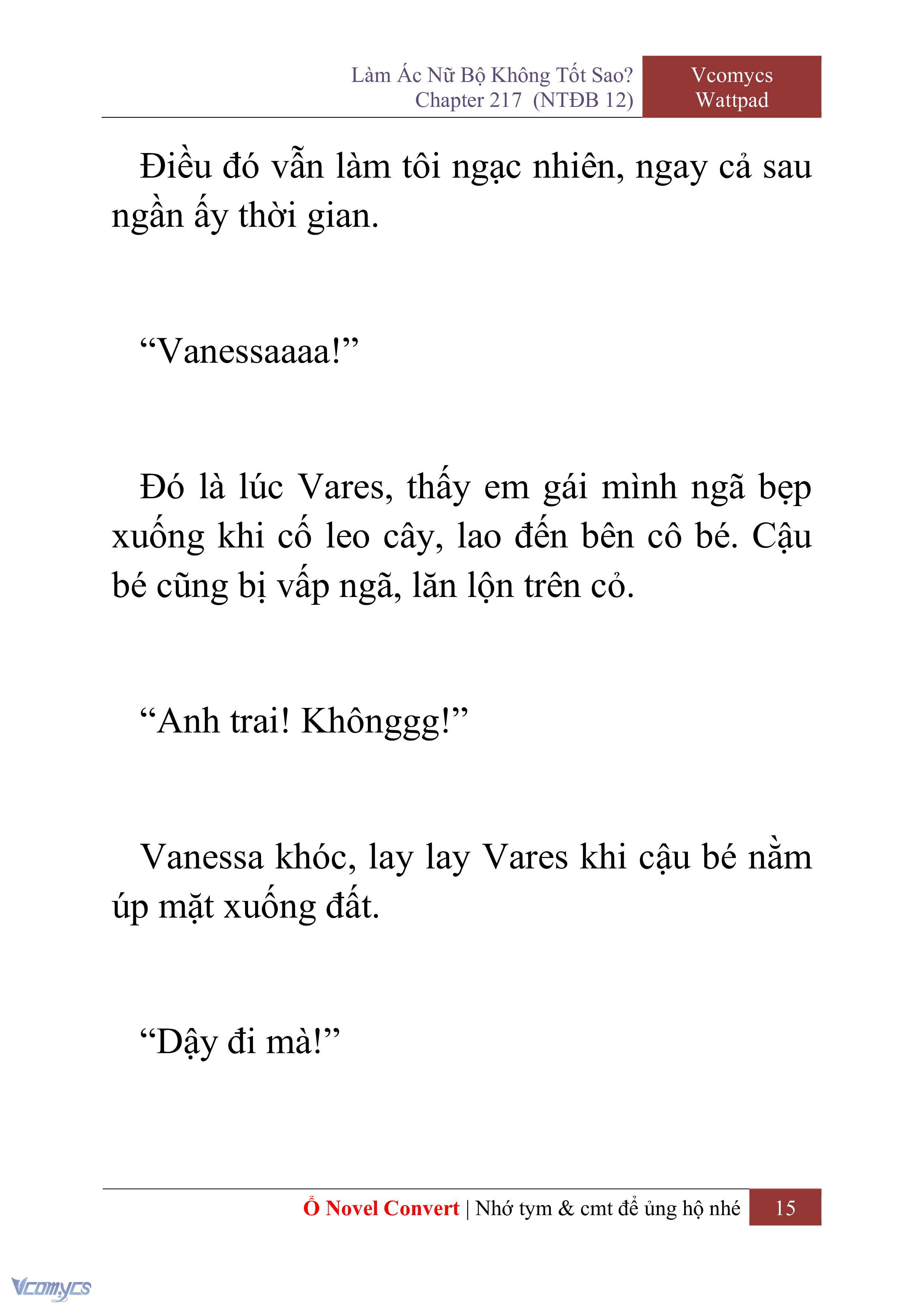 Làm Ác Nữ Bộ Không Tốt Sao?
Chapter 217 (NTĐB 12)

Vcomycs
Wattpad

Điều đó vẫn làm tôi ngạc nhiên, ngay cả sau ngần ấy thời gian.

“Vanessaaaa!”

Đó là lúc Vares, thấy em gái mình ngã bẹp xuống khi cố leo cây, lao đến bên cô bé. Cậu bé cũng bị vấp ngã, lăn lộn trên cỏ.

“Anh trai! Khônggg!”

Vanessa khóc, lay lay Vares khi cậu bé nằm úp mặt xuống đất.

“Dậy đi mà!”

Ổ Novel Convert | Nhớ tym & cmt để ủng hộ nhé 15

Vcomycs